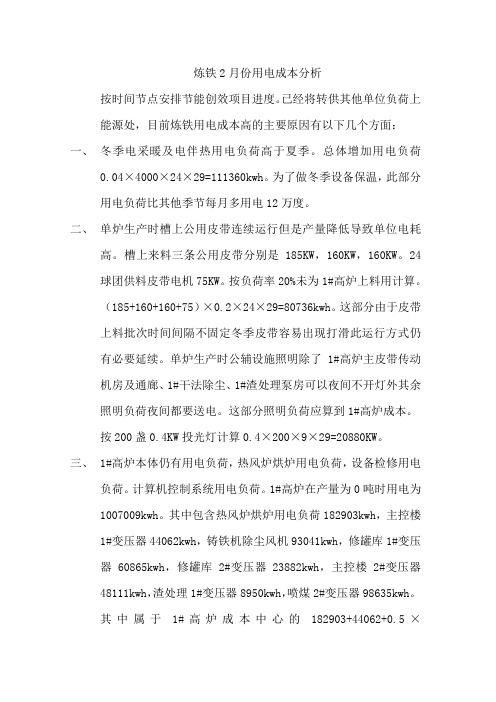 炼铁 2 月份用电成本分析

按时间节点安排节能创效项目进度。已经将转供其他单位负荷上能源处，目前炼铁用电成本高的主要原因有以下几个方面：

一、 冬季电采暖及电伴热用电负荷高于夏季。总体增加用电负荷 0.04×4000×24×29=111360kwh。为了做冬季设备保温，此部分用电负荷比其他季节每月多用电 12 万度。

二、 单炉生产时槽上公用皮带连续运行但是产量降低导致单位电耗高。槽上来料三条公用皮带分别是 185KW，160KW，160KW。24 球团供料皮带电机 75KW。按负荷率 20%未为 1#高炉上料用计算。（185+160+160+75）×0.2×24×29=80736kwh。这部分由于皮带上料批次时间间隔不固定冬季皮带容易出现打滑此运行方式仍有必要延续。单炉生产时公辅设施照明除了 1#高炉主皮带传动机房及通廊、1#干法除尘、1#渣处理泵房可以夜间不开灯外其余照明负荷夜间都要送电。这部分照明负荷应算到 1#高炉成本。按 200 盏 0.4KW 投光灯计算 0.4×200×9×29=20880KW。

三、 1#高炉本体仍有用电负荷，热风炉烘炉用电负荷，设备检修用电负荷。计算机控制系统用电负荷。1#高炉在产量为 0 吨时用电为 1007009kwh。其中包含热风炉烘炉用电负荷 182903kwh，主控楼 1#变压器 44062kwh，铸铁机除尘风机 93041kwh，修罐库 1#变压器 60865kwh，修罐库 2#变压器 23882kwh，主控楼 2#变压器 48111kwh，渣处理 1#变压器 8950kwh，喷煤 2#变压器 98635kwh。其中属于 1#高炉成本中心的 182903+44062+0.5 ×